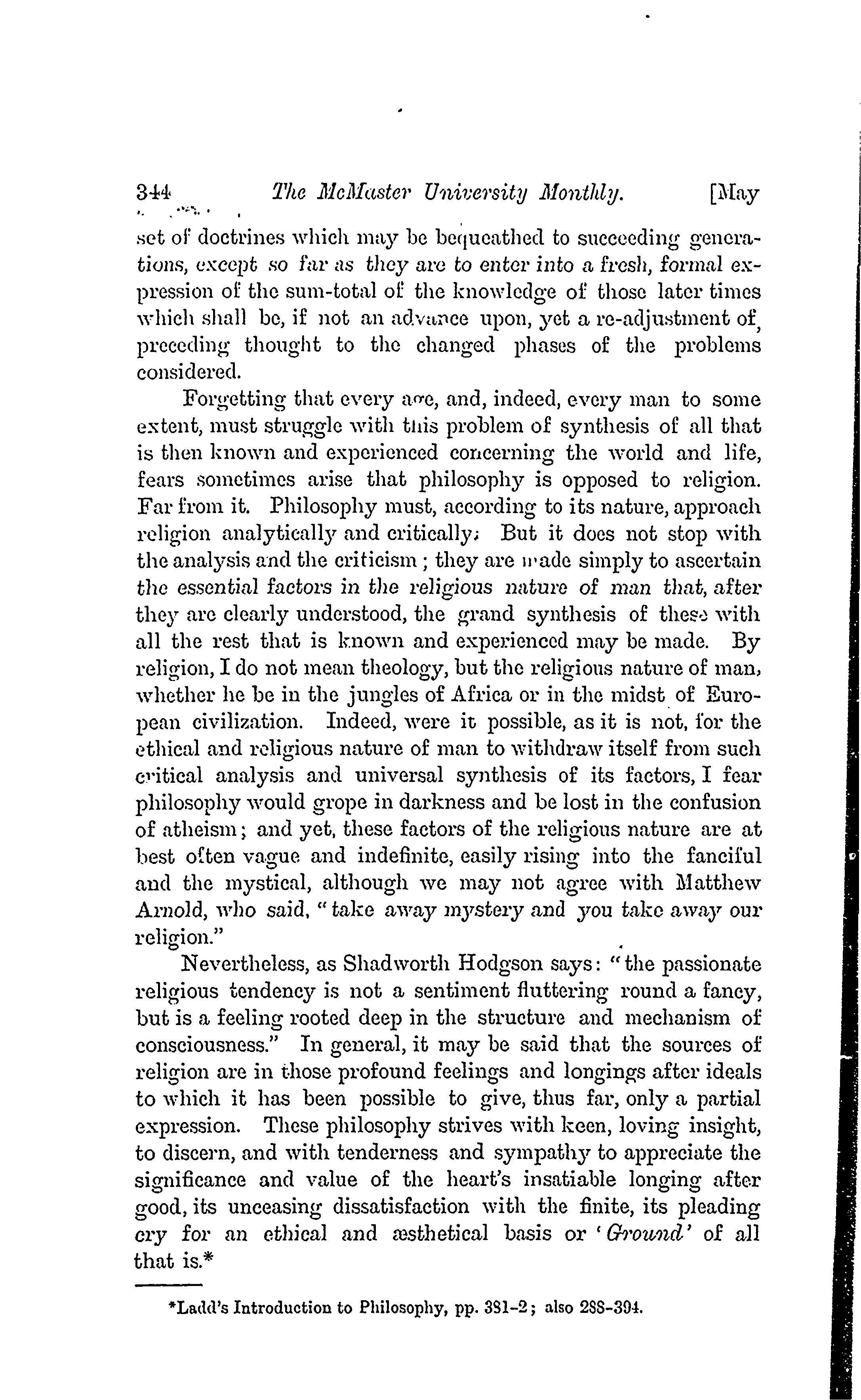 344 The McMaster University Monthly. [May

set of doctrines which may be bequeathed to succeeding generations, except so far as they are to enter into a fresh, formal expression of the sum-total of the knowledge of those later times which shall be, if not an advance upon, yet a re-adjustment of, preceding thought to the changed phases of the problems considered.

Forgetting that every age, and, indeed, every man to some extent, must struggle with this problem of synthesis of all that is then known and experienced concerning the world and life, fears sometimes arise that philosophy is opposed to religion. Far from it. Philosophy must, according to its nature, approach religion analytically and critically. But it does not stop with the analysis and the criticism; they are made simply to ascertain the essential factors in the religious nature of man that, after they are clearly understood, the grand synthesis of these with all the rest that is known and experienced may be made. By religion, I do not mean theology, but the religious nature of man, whether he be in the jungles of Africa or in the midst of European civilization. Indeed, were it possible, as it is not, for the ethical and religious nature of man to withdraw itself from such critical analysis and universal synthesis of its factors, I fear philosophy would grope in darkness and be lost in the confusion of atheism; and yet, these factors of the religious nature are at best often vague and indefinite, easily rising into the fanciful and the mystical, although we may not agree with Matthew Arnold, who said, "take away mystery and you take away our religion."

Nevertheless, as Shadworth Hodgson says: "the passionate religious tendency is not a sentiment fluttering round a fancy, but is a feeling rooted deep in the structure and mechanism of consciousness." In general, it may be said that the sources of religion are in those profound feelings and longings after ideals to which it has been possible to give, thus far, only a partial expression. These philosophy strives with keen, loving insight, to discern, and with tenderness and sympathy to appreciate the significance and value of the heart's insatiable longing after good, its unceasing dissatisfaction with the finite, its pleading cry for an ethical and æsthetical basis or 'Ground' of all that is.*

*Ladd's Introduction to Philosophy, pp. 381-2; also 288-394.